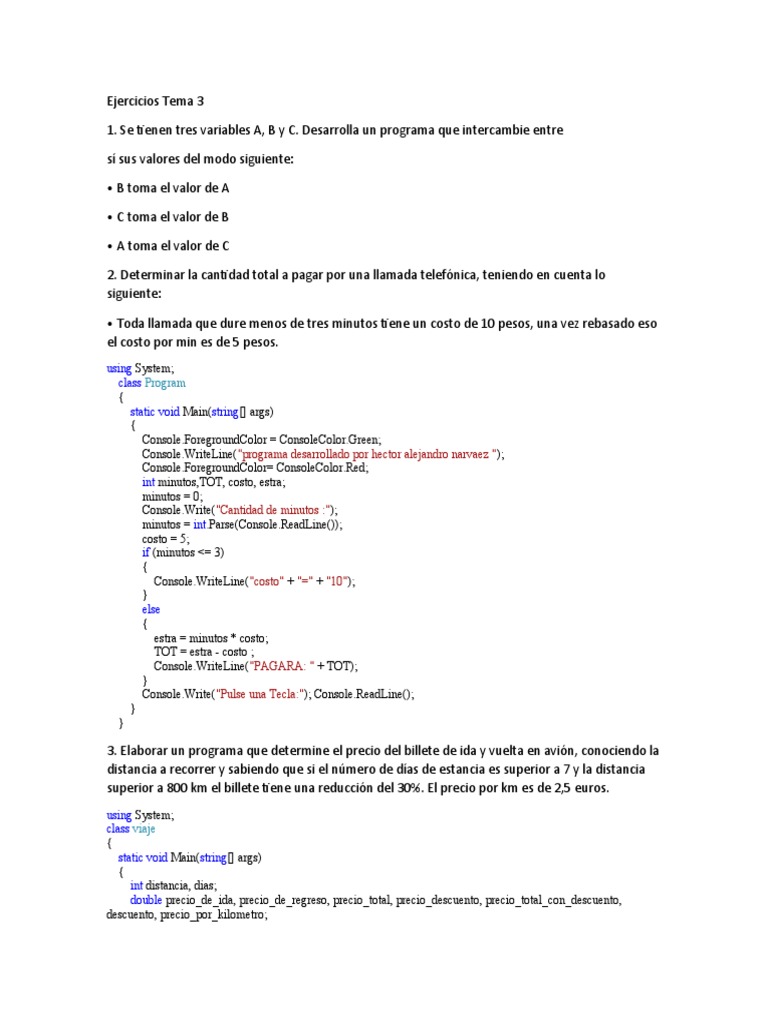 Ejercicios Tema 3

1. Se tienen tres variables A, B y C. Desarrolla un programa que intercambie entre

sí sus valores del modo siguiente:

• B toma el valor de A

• C toma el valor de B

• A toma el valor de C

2. Determinar la cantidad total a pagar por una llamada telefónica, teniendo en cuenta lo siguiente:

• Toda llamada que dure menos de tres minutos tiene un costo de 10 pesos, una vez rebasado eso el costo por min es de 5 pesos.

using System;
class Program
{
static void Main(string[] args)
{
Console.ForegroundColor = ConsoleColor.Green;
Console.WriteLine("programa desarrollado por hector alejandro narvaez ");
Console.ForegroundColor= ConsoleColor.Red;
int minutos,TOT, costo, estra;
minutos = 0;
Console.Write("Cantidad de minutos :");
minutos = int.Parse(Console.ReadLine());
costo = 5;
if (minutos <= 3)
{
Console.WriteLine("costo" + "=" + "10");
}
else
{
estra = minutos * costo;
TOT = estra - costo ;
Console.WriteLine("PAGARA: " + TOT);
}
Console.Write("Pulse una Tecla:"); Console.ReadLine();
}
}

3. Elaborar un programa que determine el precio del billete de ida y vuelta en avión, conociendo la distancia a recorrer y sabiendo que si el número de días de estancia es superior a 7 y la distancia superior a 800 km el billete tiene una reducción del 30%. El precio por km es de 2,5 euros.

using System;
class viaje
{
static void Main(string[] args)
{
int distancia, dias;
double precio_de_ida, precio_de_regreso, precio_total, precio_descuento, precio_total_con_descuento, descuento, precio_por_kilometro;